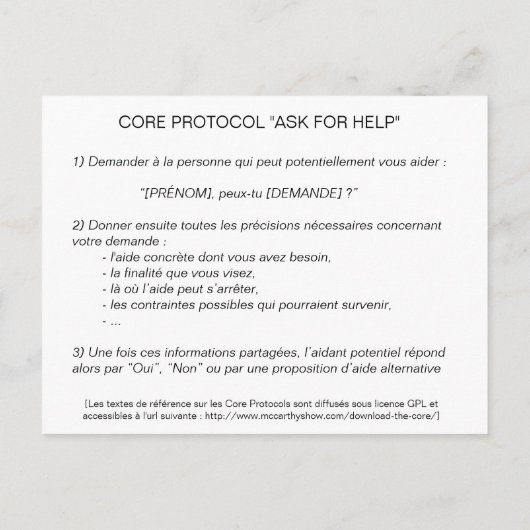 CORE PROTOCOL "ASK FOR HELP"

1) Demander à la personne qui peut potentiellement vous aider :

"[PRÉNOM], peux-tu [DEMANDE] ?"

2) Donner ensuite toutes les précisions nécessaires concernant votre demande :
- l'aide concrète dont vous avez besoin,
- la finalité que vous visez,
- là où l'aide peut s'arrêter,
- les contraintes possibles qui pourraient survenir,
- ...

3) Une fois ces informations partagées, l'aidant potentiel répond alors par "Oui", "Non" ou par une proposition d'aide alternative

[Les textes de référence sur les Core Protocols sont diffusés sous licence GPL et accessibles à l'url suivante : http://www.mccarthyshow.com/download-the-core/]